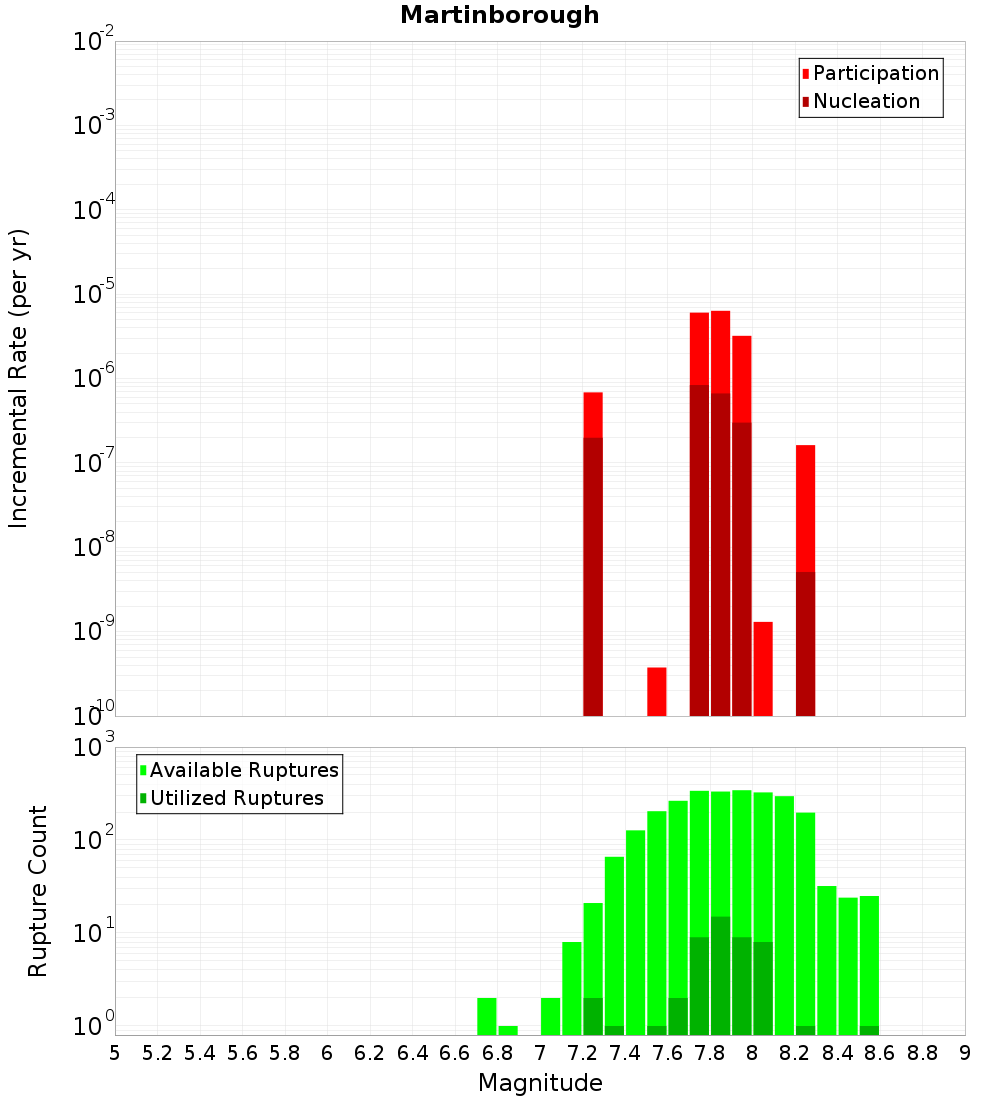 Martinborough

Participation
Nucleation

Incremental Rate (per yr)

$10^{-2}$
$10^{-3}$
$10^{-4}$
$10^{-5}$
$10^{-6}$
$10^{-7}$
$10^{-8}$
$10^{-9}$
$10^{-10}$

Available Ruptures
Utilized Ruptures

Rupture Count

$10^{3}$
$10^{2}$
$10^{1}$
$10^{0}$

5 5.2 5.4 5.6 5.8 6 6.2 6.4 6.6 6.8 7 7.2 7.4 7.6 7.8 8 8.2 8.4 8.6 8.8 9

Magnitude